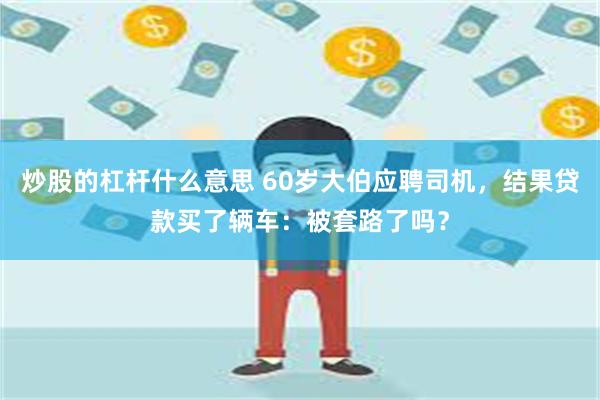 炒股的杠杆什么意思 60岁大伯应聘司机，结果贷款买了辆车：被套路了吗？